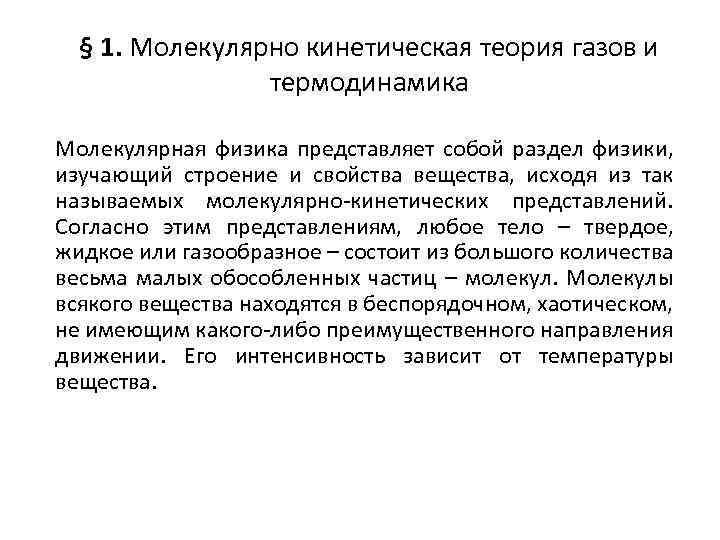 § 1. Молекулярно кинетическая теория газов и термодинамика

Молекулярная физика представляет собой раздел физики, изучающий строение и свойства вещества, исходя из так называемых молекулярно-кинетических представлений. Согласно этим представлениям, любое тело – твердое, жидкое или газообразное – состоит из большого количества весьма малых обособленных частиц – молекул. Молекулы всякого вещества находятся в беспорядочном, хаотическом, не имеющим какого-либо преимущественного направления движении. Его интенсивность зависит от температуры вещества.